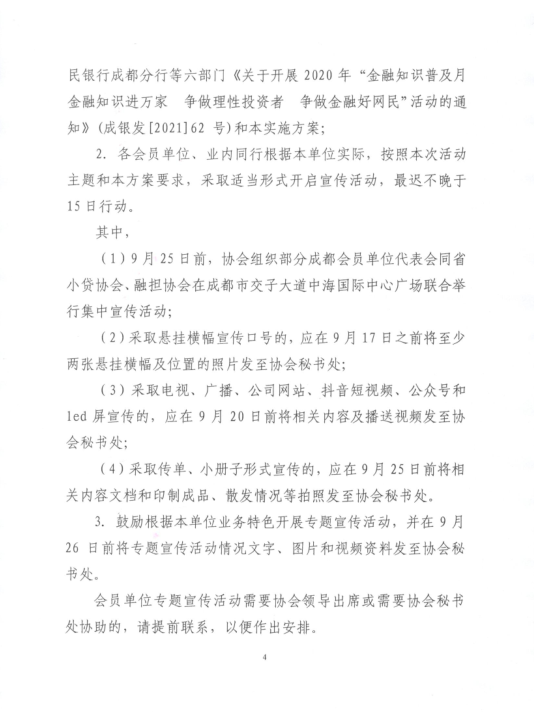 民银行成都分行等六部门《关于开展 2020 年“金融知识普及月 金融知识进万家　争做理性投资者　争做金融好网民”活动的通知》(成银发[2021]62 号)和本实施方案;

2. 各会员单位、业内同行根据本单位实际，按照本次活动主题和本方案要求，采取适当形式开启宣传活动，最迟不晚于15日行动。

其中，

(1)9月25日前，协会组织部分成都会员单位代表会同省小贷协会、融担协会在成都市交子大道中海国际中心广场联合举行集中宣传活动;

(2)采取悬挂横幅宣传口号的，应在9月17日之前将至少两张悬挂横幅及位置的照片发至协会秘书处;

(3)采取电视、广播、公司网站、抖音短视频、公众号和led 屏宣传的，应在9月20日前将相关内容及播送视频发至协会秘书处;

(4)采取传单、小册子形式宣传的，应在9月25日前将相关内容文档和印制成品、散发情况等拍照发至协会秘书处。

3. 鼓励根据本单位业务特色开展专题宣传活动，并在9月26 日前将专题宣传活动情况文字、图片和视频资料发至协会秘书处。

会员单位专题宣传活动需要协会领导出席或需要协会秘书处协助的，请提前联系，以便作出安排。

4